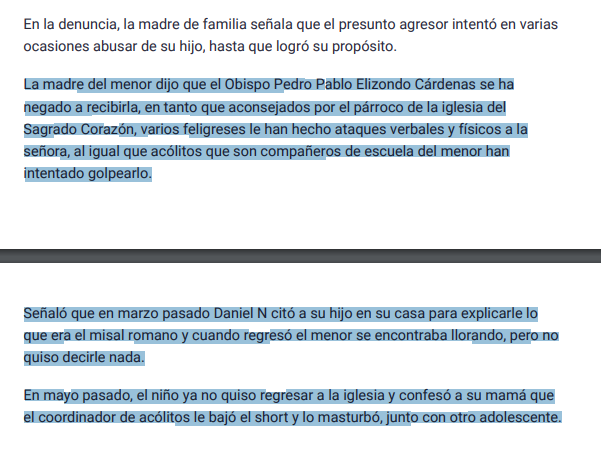 En la denuncia, la madre de familia señala que el presunto agresor intentó en varias ocasiones abusar de su hijo, hasta que logró su propósito.

La madre del menor dijo que el Obispo Pedro Pablo Elizondo Cárdenas se ha negado a recibirla, en tanto que aconsejados por el párroco de la iglesia del Sagrado Corazón, varios feligreses le han hecho ataques verbales y físicos a la señora, al igual que acólitos que son compañeros de escuela del menor han intentado golpearlo.

Señaló que en marzo pasado Daniel N citó a su hijo en su casa para explicarle lo que era el misal romano y cuando regresó el menor se encontraba llorando, pero no quiso decirle nada.

En mayo pasado, el niño ya no quiso regresar a la iglesia y confesó a su mamá que el coordinador de acólitos le bajó el short y lo masturbó, junto con otro adolescente.